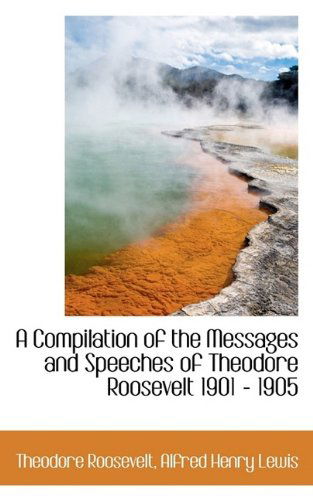 A Compilation of the Messages and Speeches of Theodore Roosevelt 1901 - 1905

Theodore Roosevelt, Alfred Henry Lewis